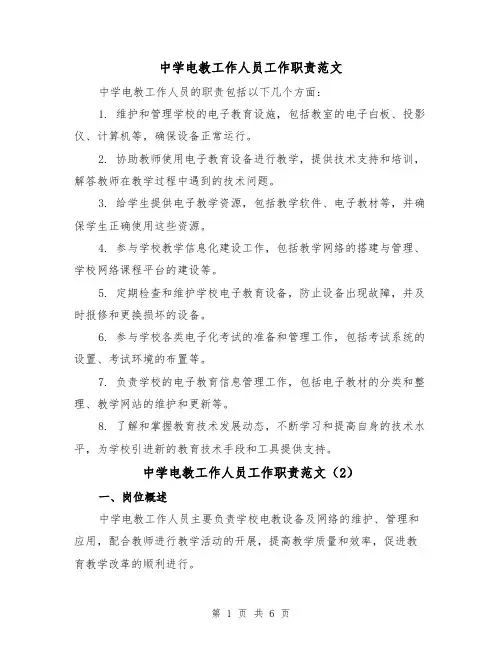 中学电教工作人员工作职责范文

中学电教工作人员的职责包括以下几个方面：

1. 维护和管理学校的电子教育设施，包括教室的电子白板、投影仪、计算机等，确保设备正常运行。

2. 协助教师使用电子教育设备进行教学，提供技术支持和培训，解答教师在教学过程中遇到的技术问题。

3. 给学生提供电子教学资源，包括教学软件、电子教材等，并确保学生正确使用这些资源。

4. 参与学校教学信息化建设工作，包括教学网络的搭建与管理、学校网络课程平台的建设等。

5. 定期检查和维护学校电子教育设备，防止设备出现故障，并及时报修和更换损坏的设备。

6. 参与学校各类电子化考试的准备和管理工作，包括考试系统的设置、考试环境的布置等。

7. 负责学校的电子教育信息管理工作，包括电子教材的分类和整理、教学网站的维护和更新等。

8. 了解和掌握教育技术发展动态，不断学习和提高自身的技术水平，为学校引进新的教育技术手段和工具提供支持。

中学电教工作人员工作职责范文（2）

一、岗位概述

中学电教工作人员主要负责学校电教设备及网络的维护、管理和应用，配合教师进行教学活动的开展，提高教学质量和效率，促进教育教学改革的顺利进行。

第 1 页 共 6 页